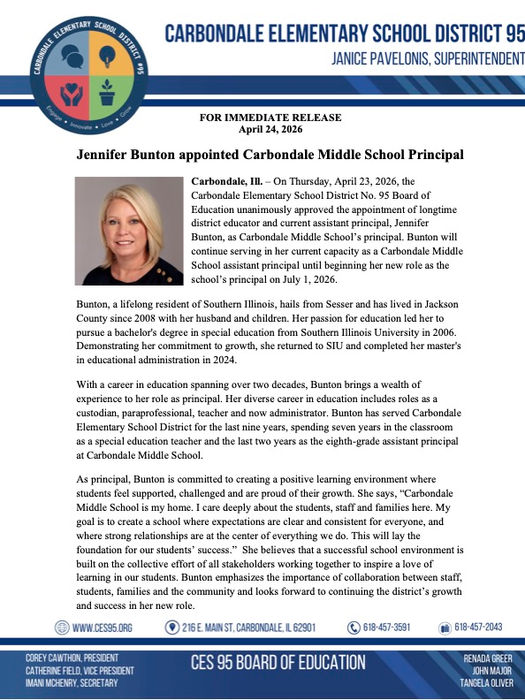 CARBONDALE ELEMENTARY SCHOOL DISTRICT #95

Engage · Innovate · Love · Grow

CARBONDALE ELEMENTARY SCHOOL DISTRICT 95
JANICE PAVELONIS, SUPERINTENDENT

FOR IMMEDIATE RELEASE
April 24, 2026

Jennifer Bunton appointed Carbondale Middle School Principal

Carbondale, Ill. – On Thursday, April 23, 2026, the Carbondale Elementary School District No. 95 Board of Education unanimously approved the appointment of longtime district educator and current assistant principal, Jennifer Bunton, as Carbondale Middle School's principal. Bunton will continue serving in her current capacity as a Carbondale Middle School assistant principal until beginning her new role as the school's principal on July 1, 2026.

Bunton, a lifelong resident of Southern Illinois, hails from Sesser and has lived in Jackson County since 2008 with her husband and children. Her passion for education led her to pursue a bachelor's degree in special education from Southern Illinois University in 2006. Demonstrating her commitment to growth, she returned to SIU and completed her master's in educational administration in 2024.

With a career in education spanning over two decades, Bunton brings a wealth of experience to her role as principal. Her diverse career in education includes roles as a custodian, paraprofessional, teacher and now administrator. Bunton has served Carbondale Elementary School District for the last nine years, spending seven years in the classroom as a special education teacher and the last two years as the eighth-grade assistant principal at Carbondale Middle School.

As principal, Bunton is committed to creating a positive learning environment where students feel supported, challenged and are proud of their growth. She says, "Carbondale Middle School is my home. I care deeply about the students, staff and families here. My goal is to create a school where expectations are clear and consistent for everyone, and where strong relationships are at the center of everything we do. This will lay the foundation for our students' success." She believes that a successful school environment is built on the collective effort of all stakeholders working together to inspire a love of learning in our students. Bunton emphasizes the importance of collaboration between staff, students, families and the community and looks forward to continuing the district's growth and success in her new role.

WWW.CES95.ORG 216 E. MAIN ST, CARBONDALE, IL 62901 618-457-3591 618-457-2043

COREY CAWTHON, PRESIDENT
CATHERINE FIELD, VICE PRESIDENT
IMANI MCHENRY, SECRETARY

CES 95 BOARD OF EDUCATION

RENADA GREER
JOHN MAJOR
TANGELA OLIVER